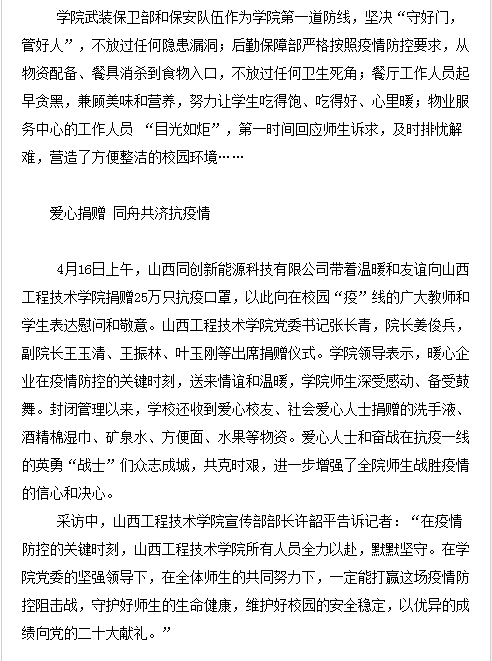 学院武装保卫部和保安队伍作为学院第一道防线，坚决“守好门，管好人”，不放过任何隐患漏洞；后勤保障部严格按照疫情防控要求，从物资配备、餐具消杀到食物入口，不放过任何卫生死角；餐厅工作人员起早贪黑，兼顾美味和营养，努力让学生吃得饱、吃得好、心里暖；物业服务中心的工作人员 “目光如炬”，第一时间回应师生诉求，及时排忧解难，营造了方便整洁的校园环境……

爱心捐赠 同舟共济抗疫情

4月16日上午，山西同创新能源科技有限公司带着温暖和友谊向山西工程技术学院捐赠25万只抗疫口罩，以此向在校园“疫”线的广大教师和学生表达慰问和敬意。山西工程技术学院党委书记张长青，院长姜俊兵，副院长王玉清、王振林、叶玉刚等出席捐赠仪式。学院领导表示，暖心企业在疫情防控的关键时刻，送来情谊和温暖，学院师生深受感动、备受鼓舞。封闭管理以来，学校还收到爱心校友、社会爱心人士捐赠的洗手液、酒精棉湿巾、矿泉水、方便面、水果等物资。爱心人士和奋战在抗疫一线的英勇“战士”们众志成城，共克时艰，进一步增强了全院师生战胜疫情的信心和决心。

采访中，山西工程技术学院宣传部部长许韶平告诉记者：“在疫情防控的关键时刻，山西工程技术学院所有人员全力以赴，默默坚守。在学院党委的坚强领导下，在全体师生的共同努力下，一定能打赢这场疫情防控阻击战，守护好师生的生命健康，维护好校园的安全稳定，以优异的成绩向党的二十大献礼。”